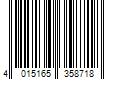 4 015165 358718